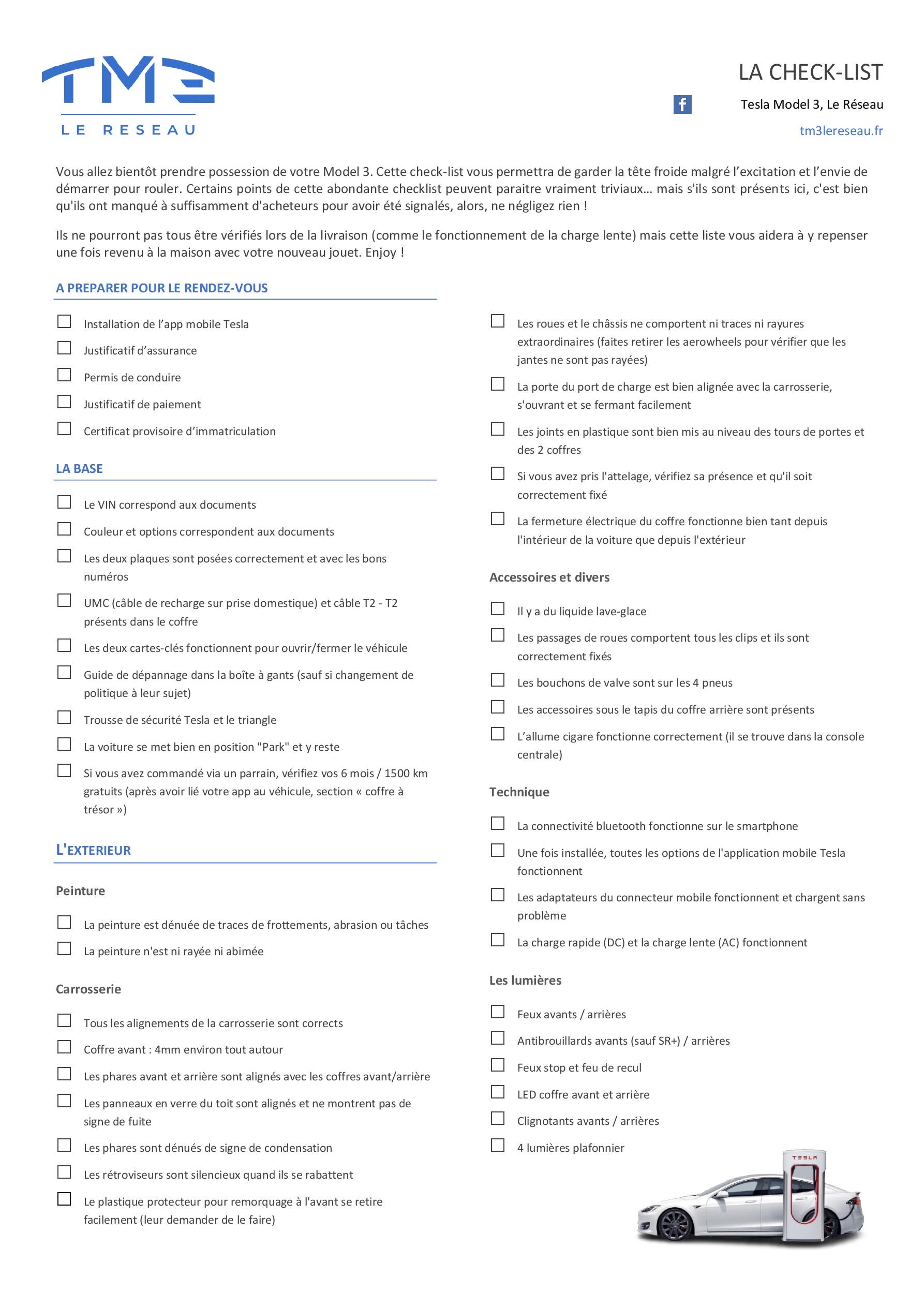 TM3
LE RESEAU

LA CHECK-LIST

Tesla Model 3, Le Réseau

tm3lereseau.fr

Vous allez bientôt prendre possession de votre Model 3. Cette check-list vous permettra de garder la tête froide malgré l'excitation et l'envie de démarrer pour rouler. Certains points de cette abondante checklist peuvent paraitre vraiment triviaux… mais s'ils sont présents ici, c'est bien qu'ils ont manqué à suffisamment d'acheteurs pour avoir été signalés, alors, ne négligez rien !

Ils ne pourront pas tous être vérifiés lors de la livraison (comme le fonctionnement de la charge lente) mais cette liste vous aidera à y repenser une fois revenu à la maison avec votre nouveau jouet. Enjoy !

A PREPARER POUR LE RENDEZ-VOUS

☐ Installation de l'app mobile Tesla
☐ Justificatif d'assurance
☐ Permis de conduire
☐ Justificatif de paiement
☐ Certificat provisoire d'immatriculation

LA BASE

☐ Le VIN correspond aux documents
☐ Couleur et options correspondent aux documents
☐ Les deux plaques sont posées correctement et avec les bons numéros
☐ UMC (câble de recharge sur prise domestique) et câble T2 - T2 présents dans le coffre
☐ Les deux cartes-clés fonctionnent pour ouvrir/fermer le véhicule
☐ Guide de dépannage dans la boîte à gants (sauf si changement de politique à leur sujet)
☐ Trousse de sécurité Tesla et le triangle
☐ La voiture se met bien en position "Park" et y reste
☐ Si vous avez commandé via un parrain, vérifiez vos 6 mois / 1500 km gratuits (après avoir lié votre app au véhicule, section « coffre à trésor »)

L'EXTERIEUR

Peinture

☐ La peinture est dénuée de traces de frottements, abrasion ou tâches
☐ La peinture n'est ni rayée ni abimée

Carrosserie

☐ Tous les alignements de la carrosserie sont corrects
☐ Coffre avant : 4mm environ tout autour
☐ Les phares avant et arrière sont alignés avec les coffres avant/arrière
☐ Les panneaux en verre du toit sont alignés et ne montrent pas de signe de fuite
☐ Les phares sont dénués de signe de condensation
☐ Les rétroviseurs sont silencieux quand ils se rabattent
☐ Le plastique protecteur pour remorquage à l'avant se retire facilement (leur demander de le faire)

☐ Les roues et le châssis ne comportent ni traces ni rayures extraordinaires (faites retirer les aerowheels pour vérifier que les jantes ne sont pas rayées)
☐ La porte du port de charge est bien alignée avec la carrosserie, s'ouvrant et se fermant facilement
☐ Les joints en plastique sont bien mis au niveau des tours de portes et des 2 coffres
☐ Si vous avez pris l'attelage, vérifiez sa présence et qu'il soit correctement fixé
☐ La fermeture électrique du coffre fonctionne bien tant depuis l'intérieur de la voiture que depuis l'extérieur

Accessoires et divers

☐ Il y a du liquide lave-glace
☐ Les passages de roues comportent tous les clips et ils sont correctement fixés
☐ Les bouchons de valve sont sur les 4 pneus
☐ Les accessoires sous le tapis du coffre arrière sont présents
☐ L'allume cigare fonctionne correctement (il se trouve dans la console centrale)

Technique

☐ La connectivité bluetooth fonctionne sur le smartphone
☐ Une fois installée, toutes les options de l'application mobile Tesla fonctionnent
☐ Les adaptateurs du connecteur mobile fonctionnent et chargent sans problème
☐ La charge rapide (DC) et la charge lente (AC) fonctionnent

Les lumières

☐ Feux avants / arrières
☐ Antibrouillards avants (sauf SR+) / arrières
☐ Feux stop et feu de recul
☐ LED coffre avant et arrière
☐ Clignotants avants / arrières
☐ 4 lumières plafonnier

TESLA